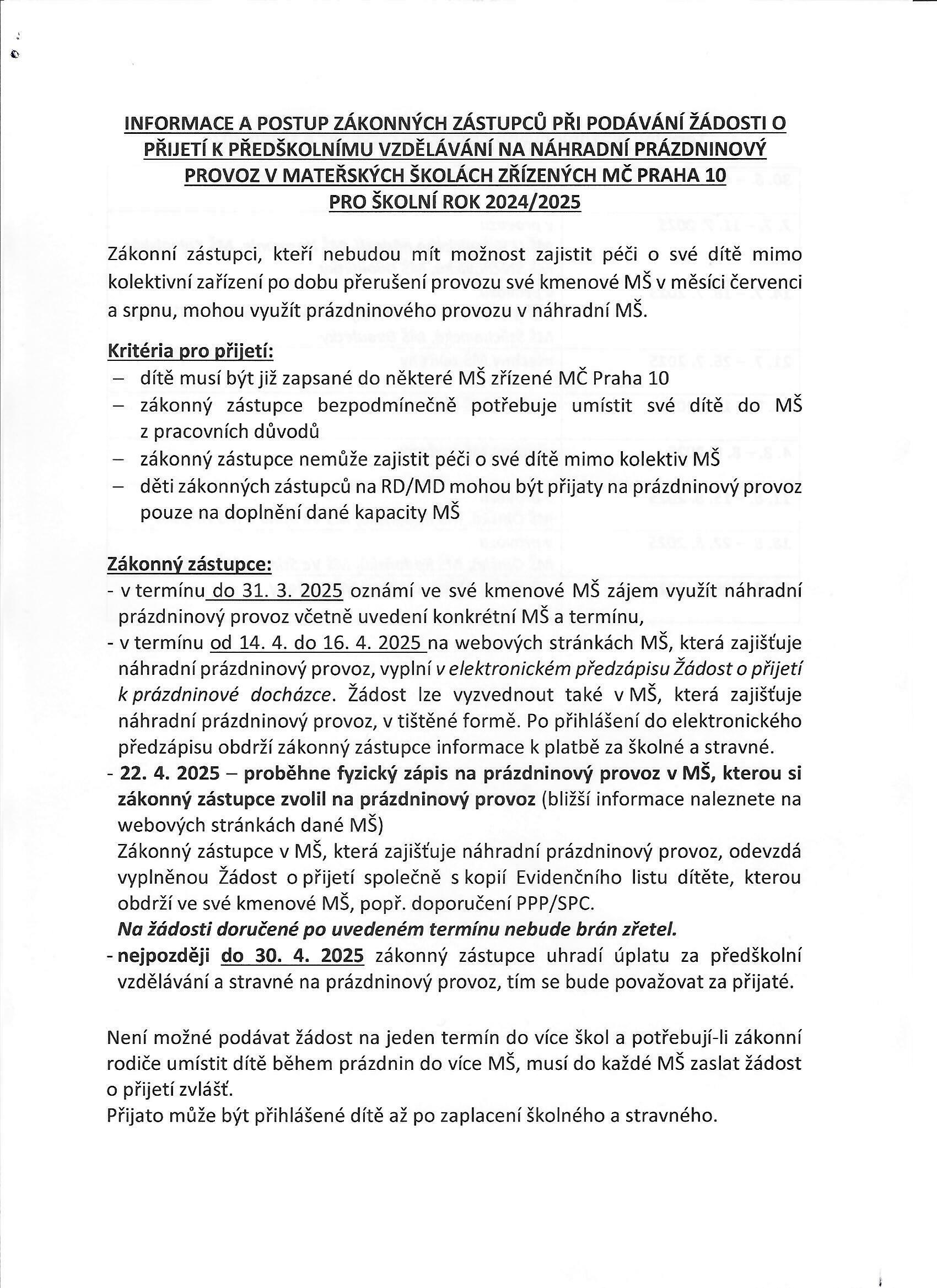 INFORMACE A POSTUP ZÁKONNÝCH ZÁSTUPCŮ PŘI PODÁVÁNÍ ŽÁDOSTI O PŘIJETÍ K PŘEDŠKOLNÍMU VZDĚLÁVÁNÍ NA NÁHRADNÍ PRÁZDNINOVÝ PROVOZ V MATEŘSKÝCH ŠKOLÁCH ZŘÍZENÝCH MČ PRAHA 10 PRO ŠKOLNÍ ROK 2024/2025

Zákonní zástupci, kteří nebudou mít možnost zajistit péči o své dítě mimo kolektivní zařízení po dobu přerušení provozu své kmenové MŠ v měsíci červenci a srpnu, mohou využít prázdninového provozu v náhradní MŠ.

Kritéria pro přijetí:
– dítě musí být již zapsané do některé MŠ zřízené MČ Praha 10
– zákonný zástupce bezpodmínečně potřebuje umístit své dítě do MŠ z pracovních důvodů
– zákonný zástupce nemůže zajistit péči o své dítě mimo kolektiv MŠ
– děti zákonných zástupců na RD/MD mohou být přijaty na prázdninový provoz pouze na doplnění dané kapacity MŠ

Zákonný zástupce:
- v termínu do 31. 3. 2025 oznámí ve své kmenové MŠ zájem využít náhradní prázdninový provoz včetně uvedení konkrétní MŠ a termínu,
- v termínu od 14. 4. do 16. 4. 2025 na webových stránkách MŠ, která zajišťuje náhradní prázdninový provoz, vyplní v elektronickém předzápisu Žádost o přijetí k prázdninové docházce. Žádost lze vyzvednout také v MŠ, která zajišťuje náhradní prázdninový provoz, v tištěné formě. Po přihlášení do elektronického předzápisu obdrží zákonný zástupce informace k platbě za školné a stravné.
- 22. 4. 2025 – proběhne fyzický zápis na prázdninový provoz v MŠ, kterou si zákonný zástupce zvolil na prázdninový provoz (bližší informace naleznete na webových stránkách dané MŠ)
Zákonný zástupce v MŠ, která zajišťuje náhradní prázdninový provoz, odevzdá vyplněnou Žádost o přijetí společně s kopií Evidenčního listu dítěte, kterou obdrží ve své kmenové MŠ, popř. doporučení PPP/SPC.
Na žádosti doručené po uvedeném termínu nebude brán zřetel.
- nejpozději do 30. 4. 2025 zákonný zástupce uhradí úplatu za předškolní vzdělávání a stravné na prázdninový provoz, tím se bude považovat za přijaté.

Není možné podávat žádost na jeden termín do více škol a potřebují-li zákonní rodiče umístit dítě během prázdnin do více MŠ, musí do každé MŠ zaslat žádost o přijetí zvlášť.
Přijato může být přihlášené dítě až po zaplacení školného a stravného.